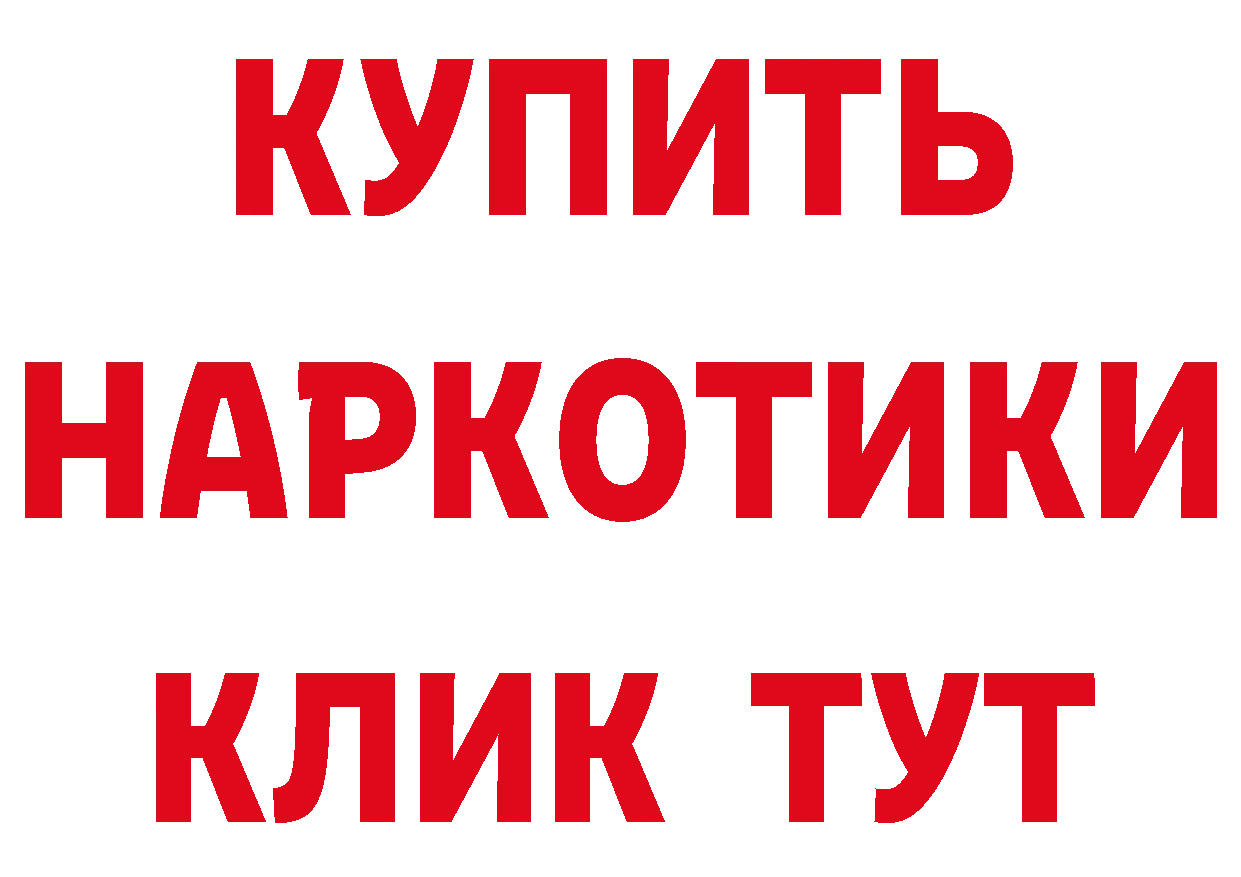 КУПИТЬ НАРКОТИКИ КЛИК ТУТ